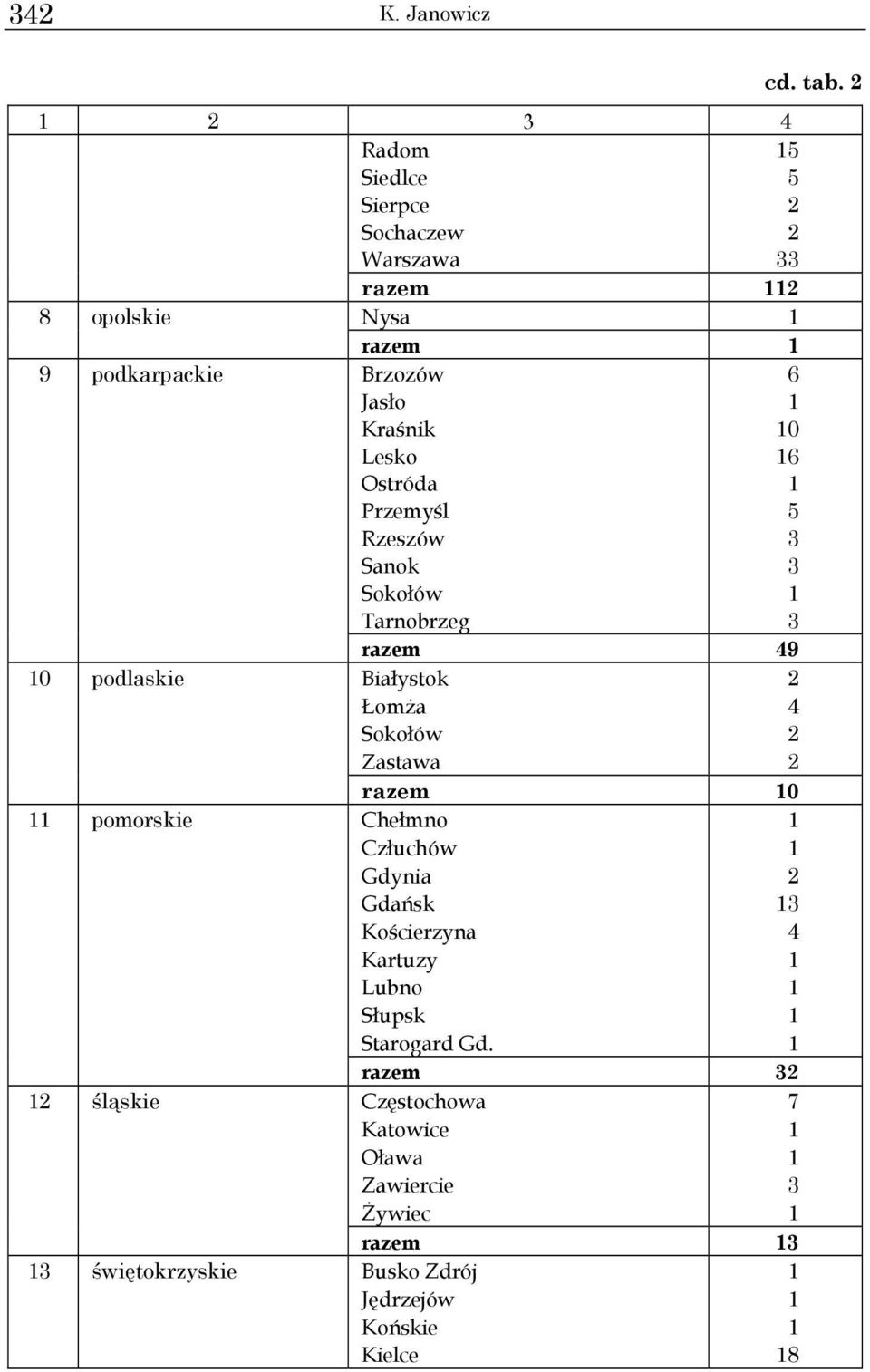 342 K. Janowicz

cd. tab. 2

| 1 | 2 | 3 | 4 |
|---|---|---|---|
| | | Radom | 15 |
| | | Siedlce | 5 |
| | | Sierpce | 2 |
| | | Sochaczew | 2 |
| | | Warszawa | 33 |
| | | razem | 112 |
| 8 | opolskie | Nysa | 1 |
| | | razem | 1 |
| 9 | podkarpackie | Brzozów | 6 |
| | | Jasło | 1 |
| | | Kraśnik | 10 |
| | | Lesko | 16 |
| | | Ostróda | 1 |
| | | Przemyśl | 5 |
| | | Rzeszów | 3 |
| | | Sanok | 3 |
| | | Sokołów | 1 |
| | | Tarnobrzeg | 3 |
| | | razem | 49 |
| 10 | podlaskie | Białystok | 2 |
| | | Łomża | 4 |
| | | Sokołów | 2 |
| | | Zastawa | 2 |
| | | razem | 10 |
| 11 | pomorskie | Chełmno | 1 |
| | | Człuchów | 1 |
| | | Gdynia | 2 |
| | | Gdańsk | 13 |
| | | Kościerzyna | 4 |
| | | Kartuzy | 1 |
| | | Lubno | 1 |
| | | Słupsk | 1 |
| | | Starogard Gd. | 1 |
| | | razem | 32 |
| 12 | śląskie | Częstochowa | 7 |
| | | Katowice | 1 |
| | | Oława | 1 |
| | | Zawiercie | 3 |
| | | Żywiec | 1 |
| | | razem | 13 |
| 13 | świętokrzyskie | Busko Zdrój | 1 |
| | | Jędrzejów | 1 |
| | | Końskie | 1 |
| | | Kielce | 18 |